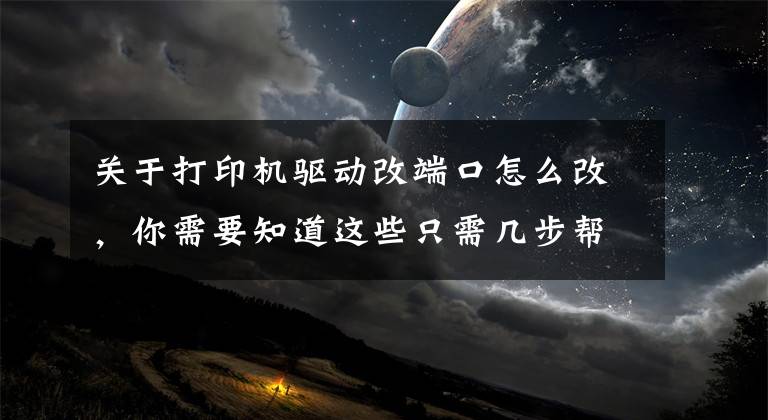 关于打印机驱动改端口怎么改，你需要知道这些只需几步帮